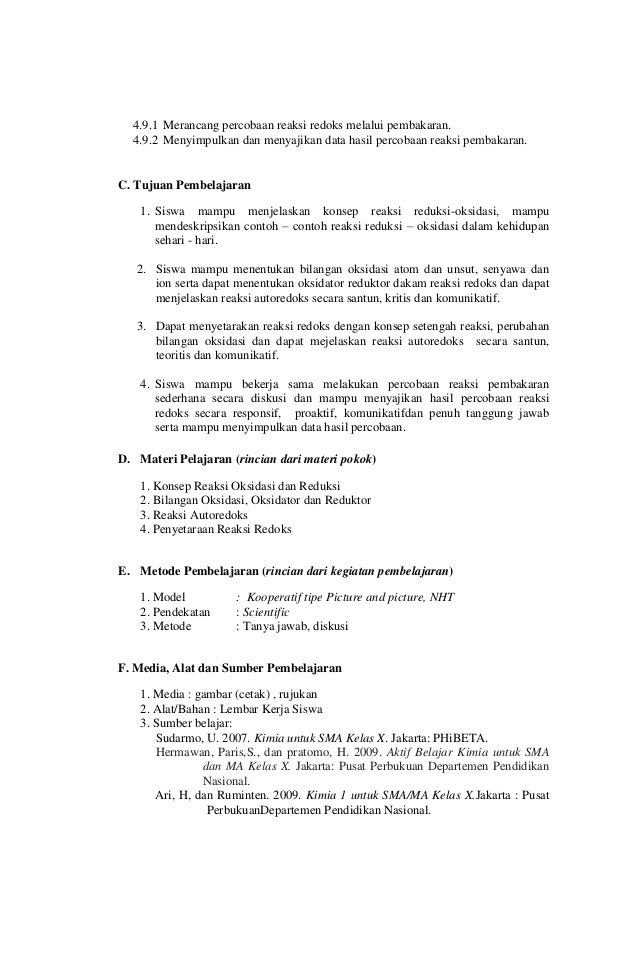 4.9.1 Merancang percobaan reaksi redoks melalui pembakaran.
4.9.2 Menyimpulkan dan menyajikan data hasil percobaan reaksi pembakaran.

C. Tujuan Pembelajaran

1. Siswa mampu menjelaskan konsep reaksi reduksi-oksidasi, mampu mendeskripsikan contoh – contoh reaksi reduksi – oksidasi dalam kehidupan sehari - hari.

2. Siswa mampu menentukan bilangan oksidasi atom dan unsut, senyawa dan ion serta dapat menentukan oksidator reduktor dakam reaksi redoks dan dapat menjelaskan reaksi autoredoks secara santun, kritis dan komunikatif.

3. Dapat menyetarakan reaksi redoks dengan konsep setengah reaksi, perubahan bilangan oksidasi dan dapat mejelaskan reaksi autoredoks secara santun, teoritis dan komunikatif.

4. Siswa mampu bekerja sama melakukan percobaan reaksi pembakaran sederhana secara diskusi dan mampu menyajikan hasil percobaan reaksi redoks secara responsif, proaktif, komunikatifdan penuh tanggung jawab serta mampu menyimpulkan data hasil percobaan.

D. Materi Pelajaran (rincian dari materi pokok)

1. Konsep Reaksi Oksidasi dan Reduksi
2. Bilangan Oksidasi, Oksidator dan Reduktor
3. Reaksi Autoredoks
4. Penyetaraan Reaksi Redoks

E. Metode Pembelajaran (rincian dari kegiatan pembelajaran)

1. Model : Kooperatif tipe Picture and picture, NHT
2. Pendekatan : Scientific
3. Metode : Tanya jawab, diskusi

F. Media, Alat dan Sumber Pembelajaran

1. Media : gambar (cetak) , rujukan
2. Alat/Bahan : Lembar Kerja Siswa
3. Sumber belajar:
Sudarmo, U. 2007. Kimia untuk SMA Kelas X. Jakarta: PHiBETA.
Hermawan, Paris,S., dan pratomo, H. 2009. Aktif Belajar Kimia untuk SMA dan MA Kelas X. Jakarta: Pusat Perbukuan Departemen Pendidikan Nasional.
Ari, H, dan Ruminten. 2009. Kimia 1 untuk SMA/MA Kelas X.Jakarta : Pusat PerbukuanDepartemen Pendidikan Nasional.